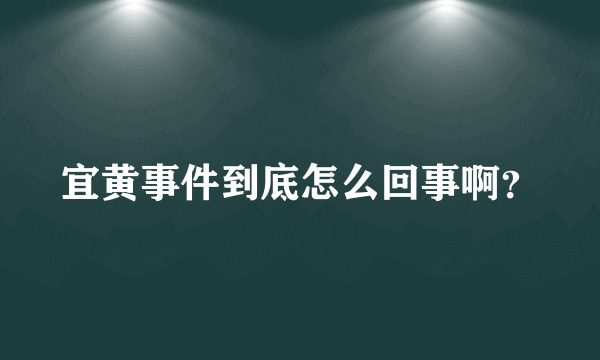 宜黄事件到底怎么回事啊?